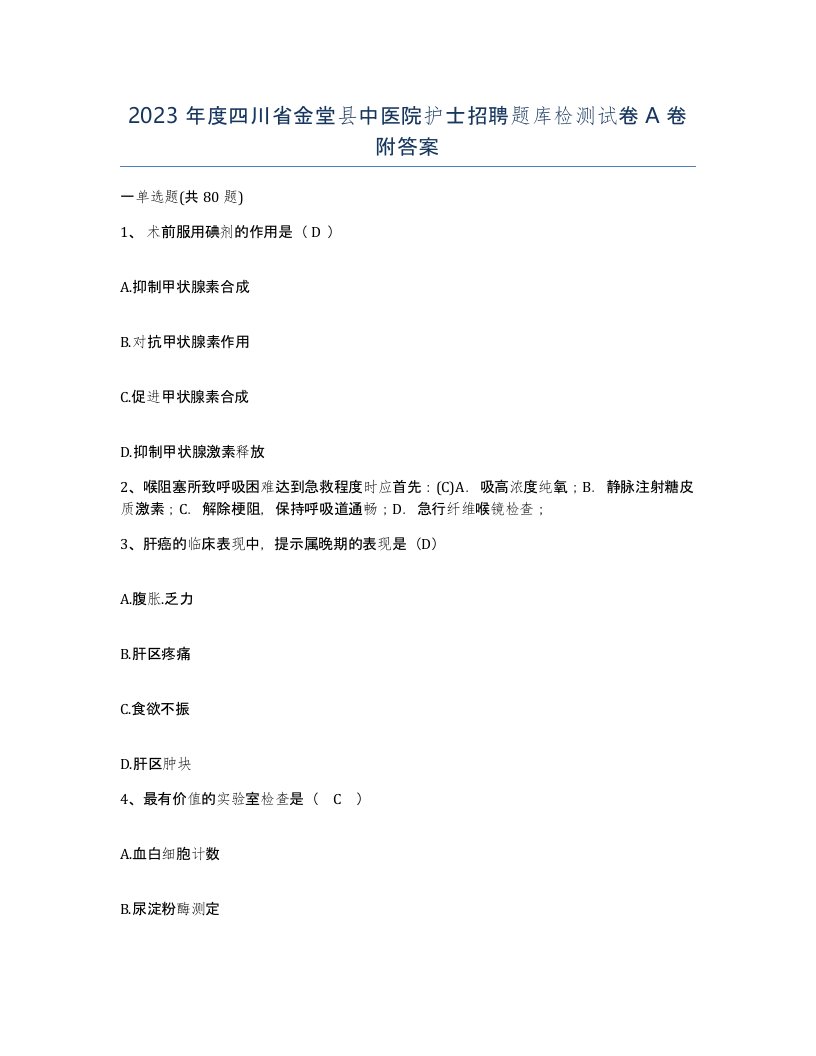 2023 年度四川省金堂县中医院护士招聘题库检测试卷 A 卷附答案

一单选题(共 80 题)

1、 术前服用碘剂的作用是（ D ）

A.抑制甲状腺素合成

B.对抗甲状腺素作用

C.促进甲状腺素合成

D.抑制甲状腺激素释放

2、喉阻塞所致呼吸困难达到急救程度时应首先：(C)A. 吸高浓度纯氧；B. 静脉注射糖皮质激素；C. 解除梗阻，保持呼吸道通畅；D. 急行纤维喉镜检查；

3、肝癌的临床表现中，提示属晚期的表现是（D）

A.腹胀.乏力

B.肝区疼痛

C.食欲不振

D.肝区肿块

4、最有价值的实验室检查是（ C ）

A.血白细胞计数

B.尿淀粉酶测定